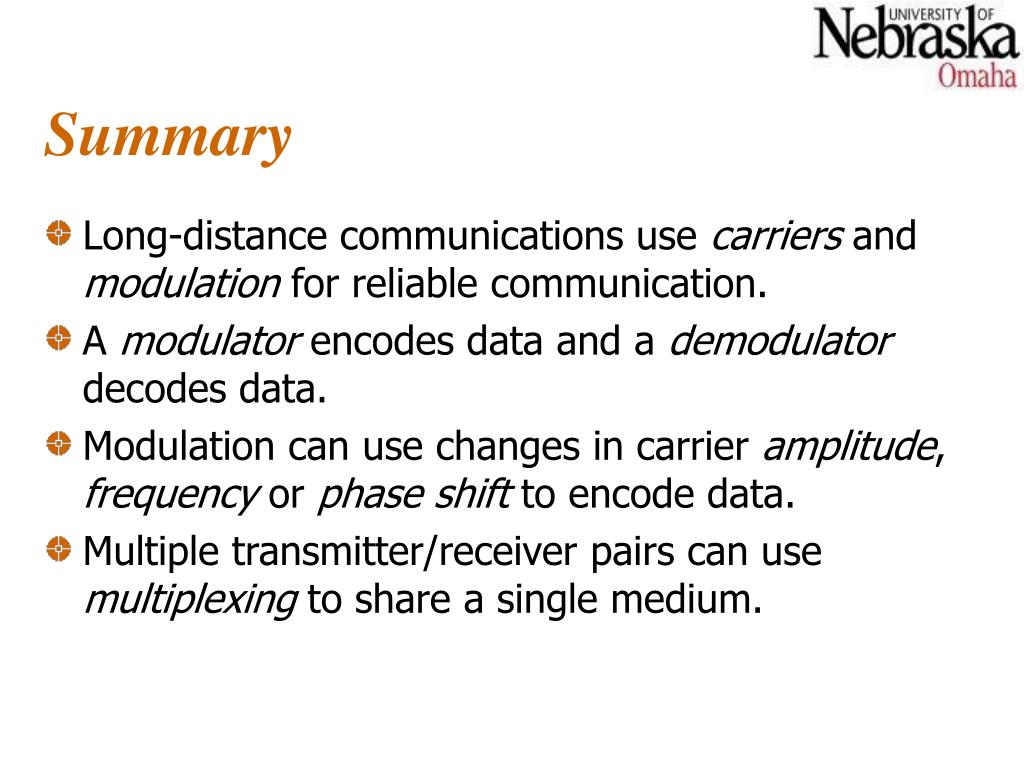 UNIVERSITY OF Nebraska Omaha

Summary

Long-distance communications use carriers and modulation for reliable communication.

A modulator encodes data and a demodulator decodes data.

Modulation can use changes in carrier amplitude, frequency or phase shift to encode data.

Multiple transmitter/receiver pairs can use multiplexing to share a single medium.